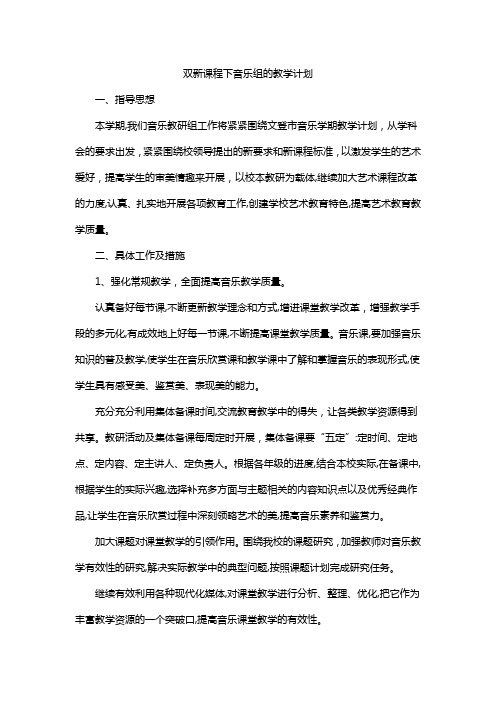 双新课程下音乐组的教学计划

一、指导思想

本学期,我们音乐教研组工作将紧紧围绕文登市音乐学期教学计划，从学科会的要求出发，紧紧围绕校领导提出的新要求和新课程标准，以激发学生的艺术爱好，提高学生的审美情趣来开展，以校本教研为载体,继续加大艺术课程改革的力度,认真、扎实地开展各项教育工作,创建学校艺术教育特色,提高艺术教育教学质量。

二、具体工作及措施

1、强化常规教学，全面提高音乐教学质量。

认真备好每节课,不断更新教学理念和方式,增进课堂教学改革，增强教学手段的多元化,有成效地上好每一节课,不断提高课堂教学质量。音乐课,要加强音乐知识的普及教学,使学生在音乐欣赏课和教学课中了解和掌握音乐的表现形式,使学生具有感受美、鉴赏美、表现美的能力。

充分充分利用集体备课时间,交流教育教学中的得失，让各类教学资源得到共享。教研活动及集体备课每周定时开展，集体备课要“五定”:定时间、定地点、定内容、定主讲人、定负责人。根据各年级的进度,结合本校实际,在备课中,根据学生的实际兴趣,选择补充多方面与主题相关的内容知识点以及优秀经典作品,让学生在音乐欣赏过程中深刻领略艺术的美,提高音乐素养和鉴赏力。

加大课题对课堂教学的引领作用。围绕我校的课题研究，加强教师对音乐教学有效性的研究,解决实际教学中的典型问题,按照课题计划完成研究任务。

继续有效利用各种现代化媒体,对课堂教学进行分析、整理、优化,把它作为丰富教学资源的一个突破口,提高音乐课堂教学的有效性。